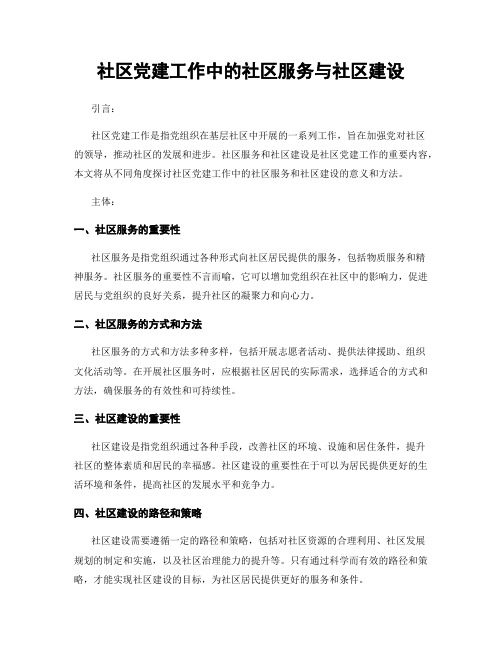 社区党建工作中的社区服务与社区建设

引言：

社区党建工作是指党组织在基层社区中开展的一系列工作，旨在加强党对社区的领导，推动社区的发展和进步。社区服务和社区建设是社区党建工作的重要内容，本文将从不同角度探讨社区党建工作中的社区服务和社区建设的意义和方法。

主体：

一、社区服务的重要性

社区服务是指党组织通过各种形式向社区居民提供的服务，包括物质服务和精神服务。社区服务的重要性不言而喻，它可以增加党组织在社区中的影响力，促进居民与党组织的良好关系，提升社区的凝聚力和向心力。

二、社区服务的方式和方法

社区服务的方式和方法多种多样，包括开展志愿者活动、提供法律援助、组织文化活动等。在开展社区服务时，应根据社区居民的实际需求，选择适合的方式和方法，确保服务的有效性和可持续性。

三、社区建设的重要性

社区建设是指党组织通过各种手段，改善社区的环境、设施和居住条件，提升社区的整体素质和居民的幸福感。社区建设的重要性在于可以为居民提供更好的生活环境和条件，提高社区的发展水平和竞争力。

四、社区建设的路径和策略

社区建设需要遵循一定的路径和策略，包括对社区资源的合理利用、社区发展规划的制定和实施，以及社区治理能力的提升等。只有通过科学而有效的路径和策略，才能实现社区建设的目标，为社区居民提供更好的服务和条件。